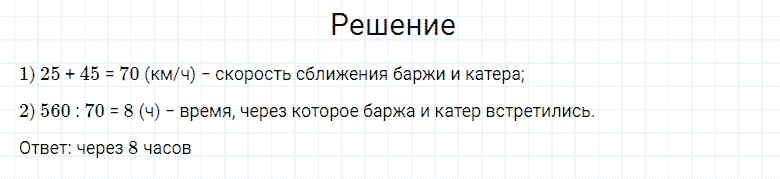 Решение

1) $25 + 45 = 70$ (км/ч) – скорость сближения баржи и катера;

2) $560 : 70 = 8$ (ч) – время, через которое баржа и катер встретились.

Ответ: через 8 часов